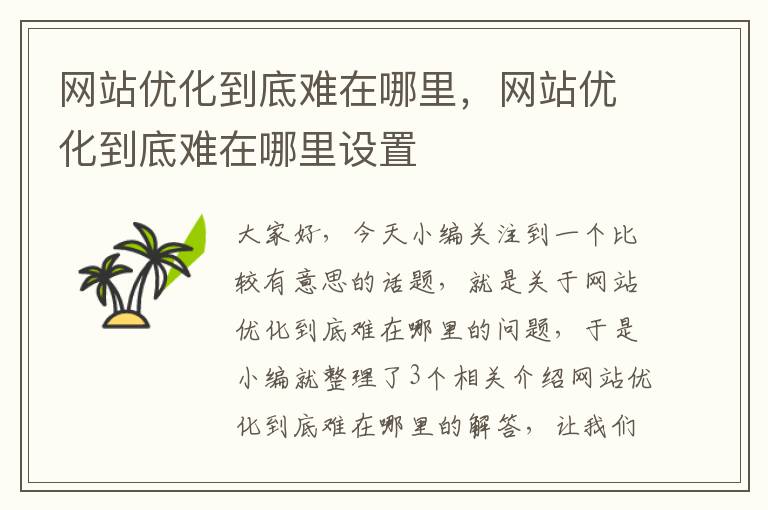 网站优化到底难在哪里，网站优化到底难在哪里设置

大家好，今天小编关注到一个比较有意思的话题，就是关于网站优化到底难在哪里的问题，于是小编就整理了3个相关介绍网站优化到底难在哪里的解答，让我们